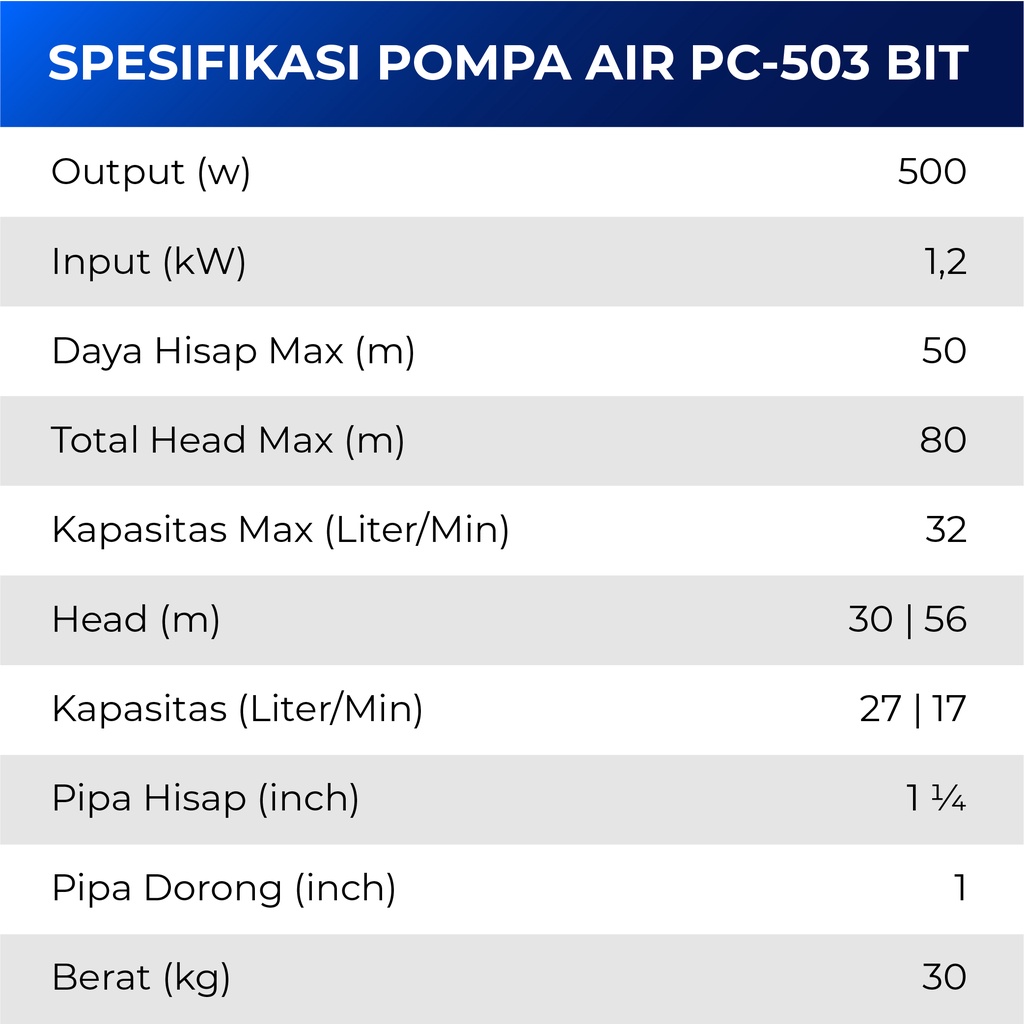 SPESIFIKASI POMPA AIR PC-503 BIT

| | |
|---|---|
| Output (w) | 500 |
| Input (kW) | 1,2 |
| Daya Hisap Max (m) | 50 |
| Total Head Max (m) | 80 |
| Kapasitas Max (Liter/Min) | 32 |
| Head (m) | 30 \| 56 |
| Kapasitas (Liter/Min) | 27 \| 17 |
| Pipa Hisap (inch) | 1 ¼ |
| Pipa Dorong (inch) | 1 |
| Berat (kg) | 30 |